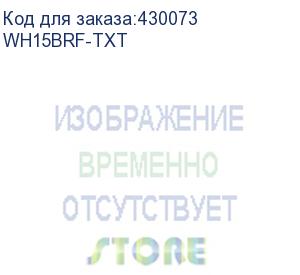 Код для заказа:430073
WH15BRF-TXT

ИЗОБРАЖЕНИЕ
ВРЕМЕННО
ОТСУТСТВУЕТ
STORE